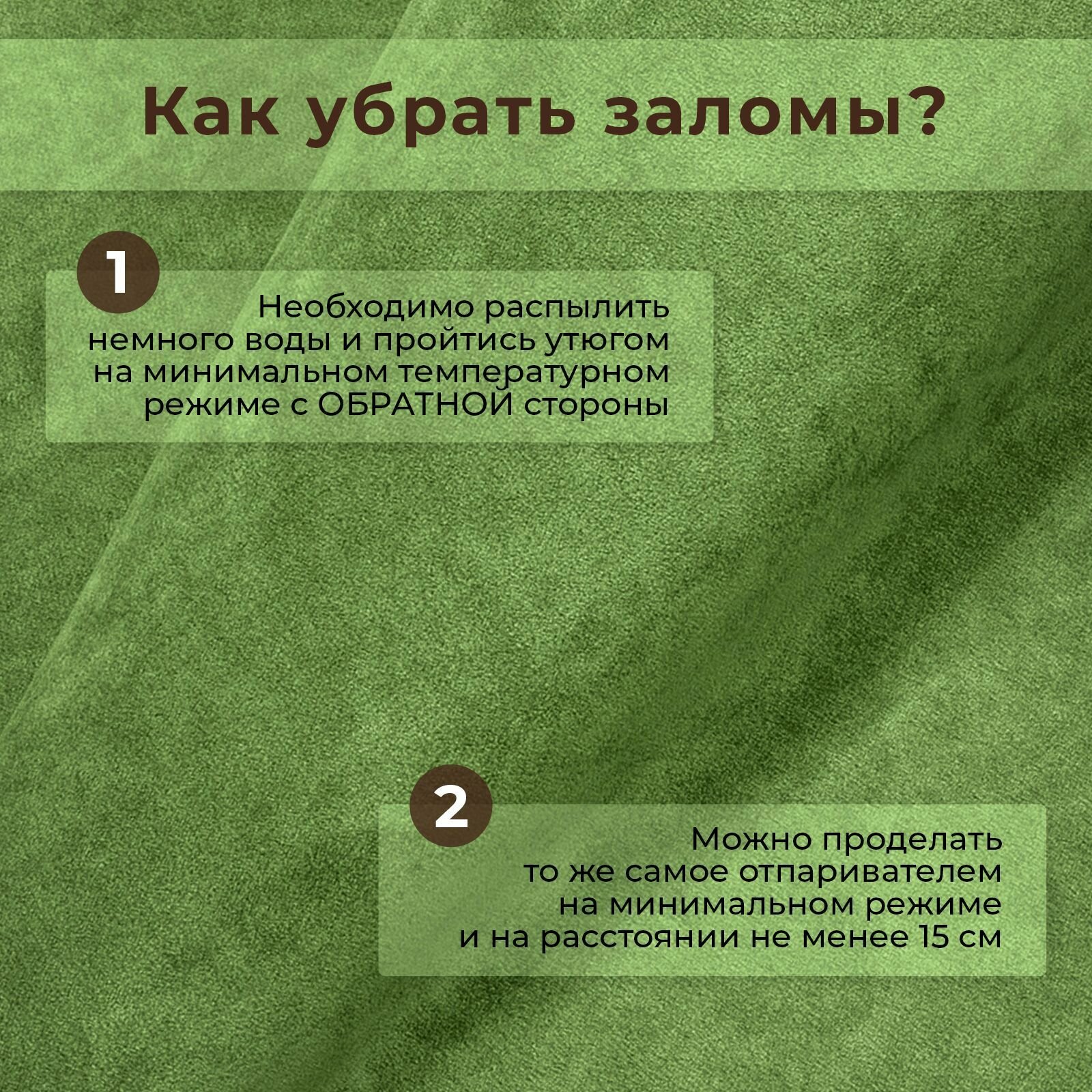 Как убрать заломы?

1

Необходимо распылить немного воды и пройтись утюгом на минимальном температурном режиме с ОБРАТНОЙ стороны

2

Можно проделать то же самое отпаривателем на минимальном режиме и на расстоянии не менее 15 см